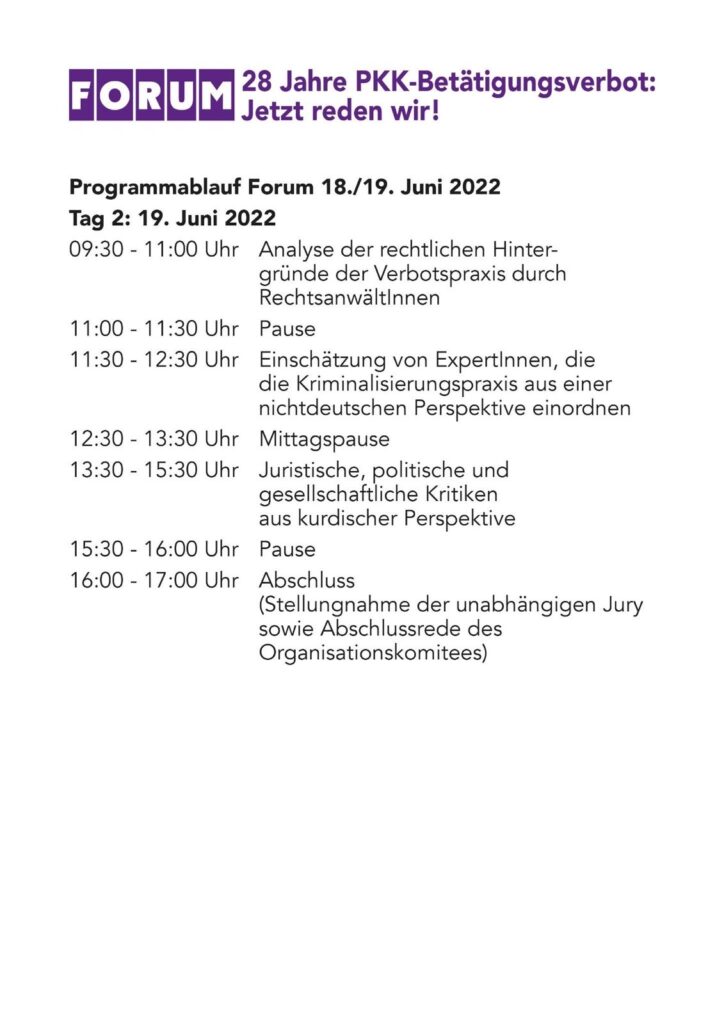 FORUM 28 Jahre PKK-Betätigungsverbot: Jetzt reden wir!

Programmablauf Forum 18./19. Juni 2022

Tag 2: 19. Juni 2022

| | |
|---|---|
| 09:30 - 11:00 Uhr | Analyse der rechtlichen Hintergründe der Verbotspraxis durch RechtsanwältInnen |
| 11:00 - 11:30 Uhr | Pause |
| 11:30 - 12:30 Uhr | Einschätzung von ExpertInnen, die die Kriminalisierungspraxis aus einer nichtdeutschen Perspektive einordnen |
| 12:30 - 13:30 Uhr | Mittagspause |
| 13:30 - 15:30 Uhr | Juristische, politische und gesellschaftliche Kritiken aus kurdischer Perspektive |
| 15:30 - 16:00 Uhr | Pause |
| 16:00 - 17:00 Uhr | Abschluss (Stellungnahme der unabhängigen Jury sowie Abschlussrede des Organisationskomitees) |